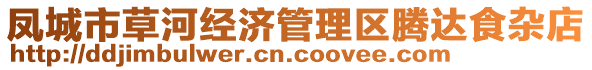 凤城市草河经济管理区腾达食杂店
http://ddjimbulwer.cn.coovee.com